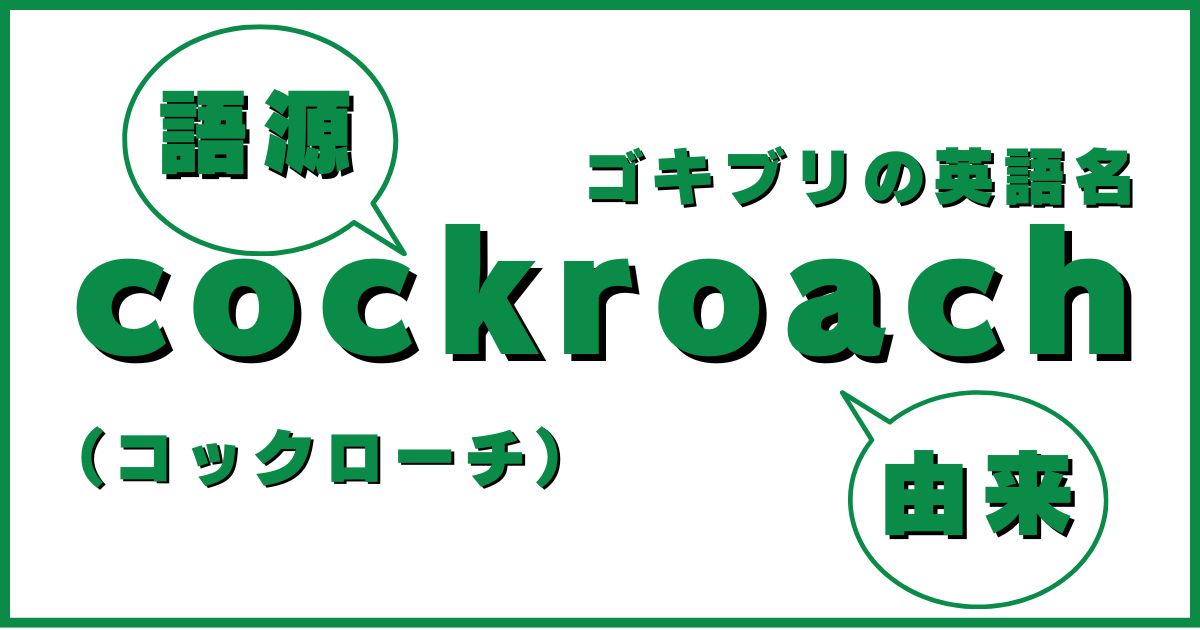 語源

ゴキブリの英語名

cockroach

（コックローチ）

由来